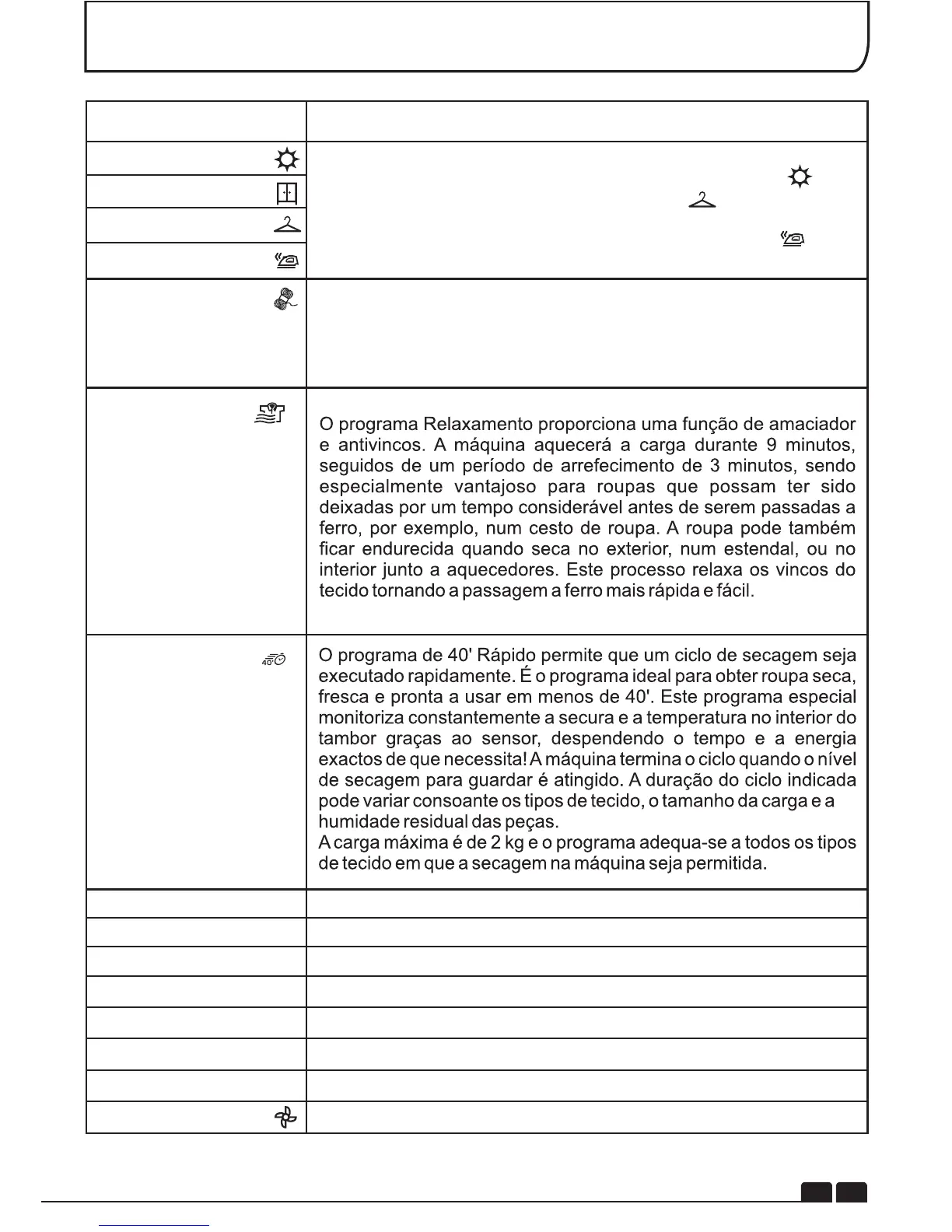 O programa Relaxamento proporciona uma função de amaciador e antivincos. A máquina aquecerá a carga durante 9 minutos, seguidos de um período de arrefecimento de 3 minutos, sendo especialmente vantajoso para roupas que possam ter sido deixadas por um tempo considerável antes de serem passadas a ferro, por exemplo, num cesto de roupa. A roupa pode também ficar endurecida quando seca no exterior, num estendal, ou no interior junto a aquecedores. Este processo relaxa os vincos do tecido tornando a passagem a ferro mais rápida e fácil.

O programa de 40' Rápido permite que um ciclo de secagem seja executado rapidamente. É o programa ideal para obter roupa seca, fresca e pronta a usar em menos de 40'. Este programa especial monitoriza constantemente a secura e a temperatura no interior do tambor graças ao sensor, despendendo o tempo e a energia exactos de que necessita! A máquina termina o ciclo quando o nível de secagem para guardar é atingido. A duração do ciclo indicada pode variar consoante os tipos de tecido, o tamanho da carga e a humidade residual das peças.
A carga máxima é de 2 kg e o programa adequa-se a todos os tipos de tecido em que a secagem na máquina seja permitida.